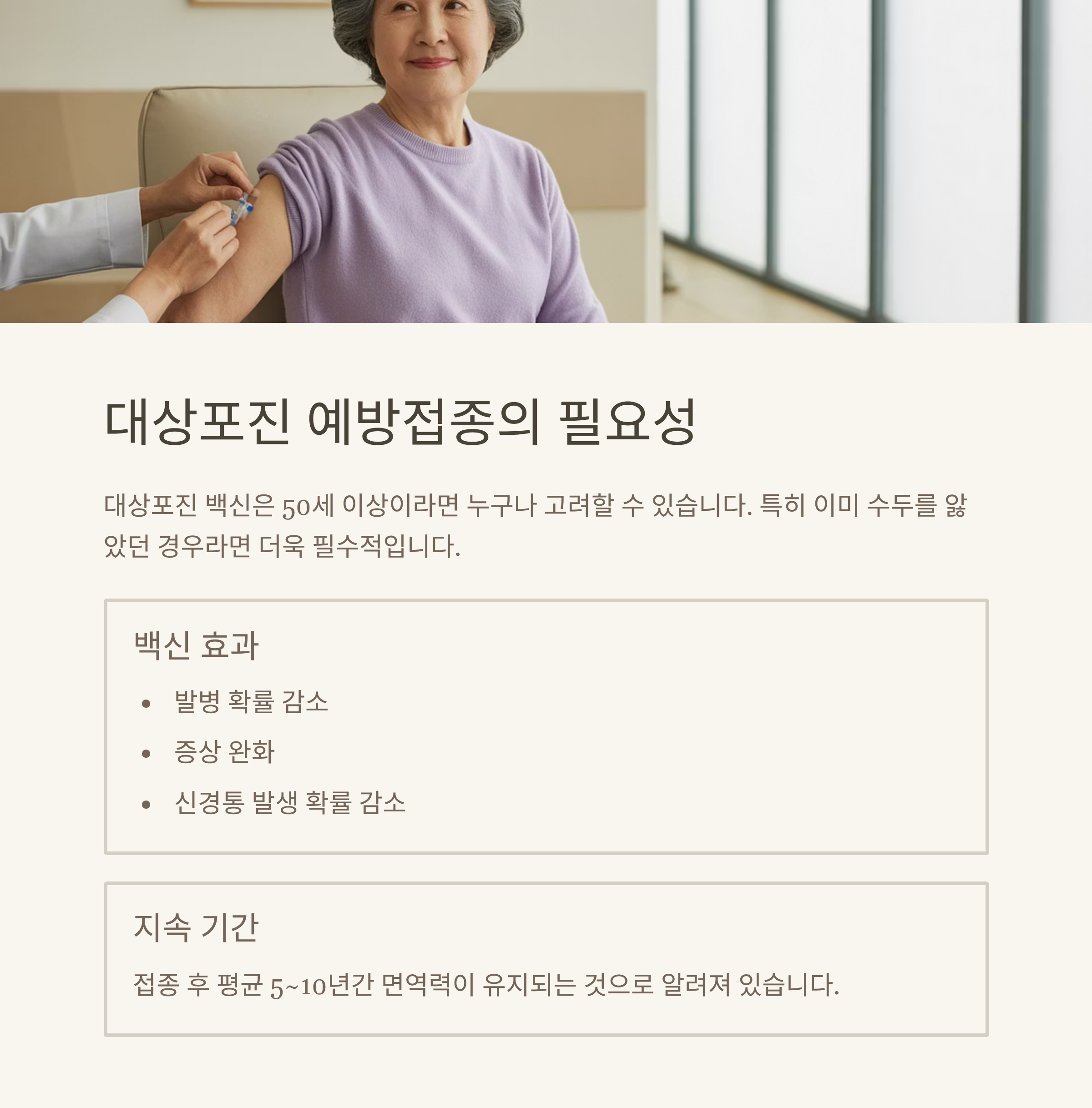 대상포진 예방접종의 필요성

대상포진 백신은 50세 이상이라면 누구나 고려할 수 있습니다. 특히 이미 수두를 앓았던 경우라면 더욱 필수적입니다.

백신 효과

• 발병 확률 감소
• 증상 완화
• 신경통 발생 확률 감소

지속 기간

접종 후 평균 5~10년간 면역력이 유지되는 것으로 알려져 있습니다.